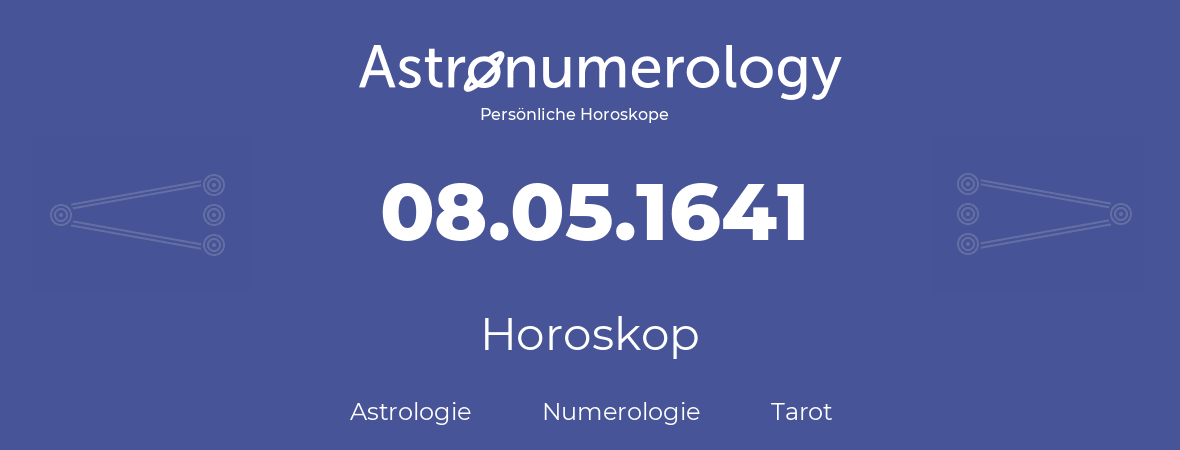 Astronumerology
Persönliche Horoskope

08.05.1641

Horoskop

Astrologie Numerologie Tarot